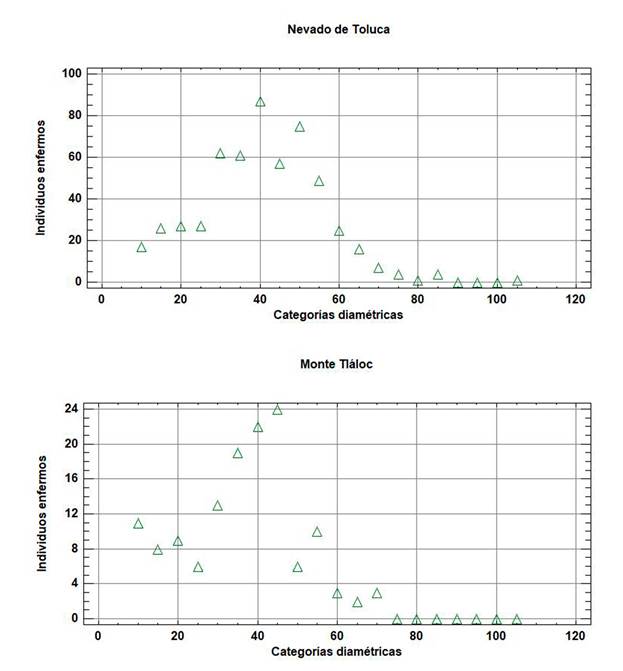 Nevado de Toluca

Individuos enfermos

100
80
60
40
20
0

0 20 40 60 80 100 120

Categorías diamétricas

Monte Tláloc

Individuos enfermos

24
20
16
12
8
4
0

0 20 40 60 80 100 120

Categorías diamétricas